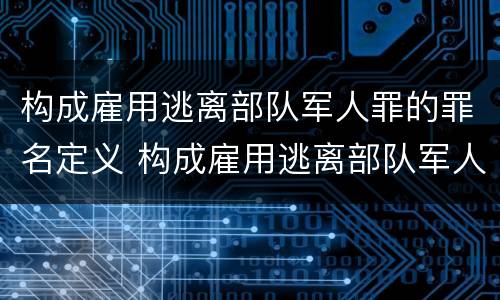 构成雇用逃离部队军人罪的罪名定义 构成雇用逃离部队军人